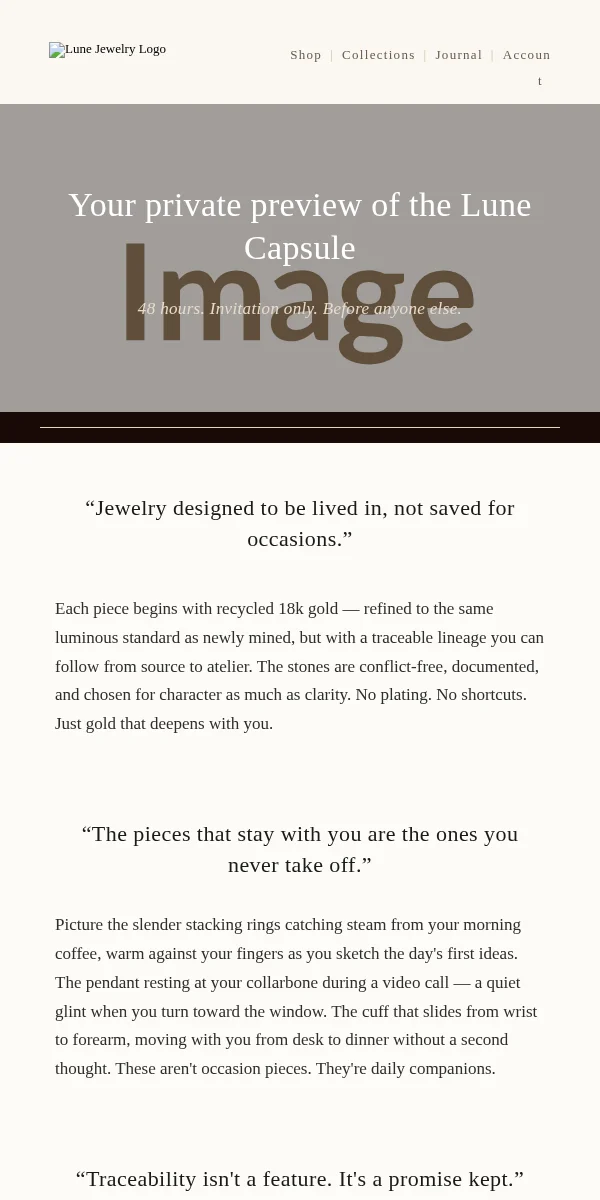 Lune Jewelry Logo

Shop | Collections | Journal | Account

Your private preview of the Lune Capsule

Image

48 hours. Invitation only. Before anyone else.

“Jewelry designed to be lived in, not saved for occasions.”

Each piece begins with recycled 18k gold — refined to the same luminous standard as newly mined, but with a traceable lineage you can follow from source to atelier. The stones are conflict-free, documented, and chosen for character as much as clarity. No plating. No shortcuts. Just gold that deepens with you.

“The pieces that stay with you are the ones you never take off.”

Picture the slender stacking rings catching steam from your morning coffee, warm against your fingers as you sketch the day's first ideas. The pendant resting at your collarbone during a video call — a quiet glint when you turn toward the window. The cuff that slides from wrist to forearm, moving with you from desk to dinner without a second thought. These aren't occasion pieces. They're daily companions.

“Traceability isn't a feature. It's a promise kept.”